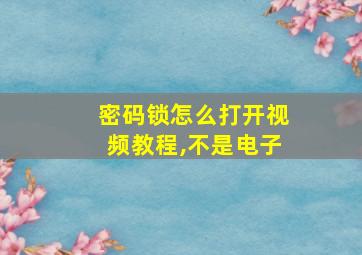 密码锁怎么打开视频教程,不是电子